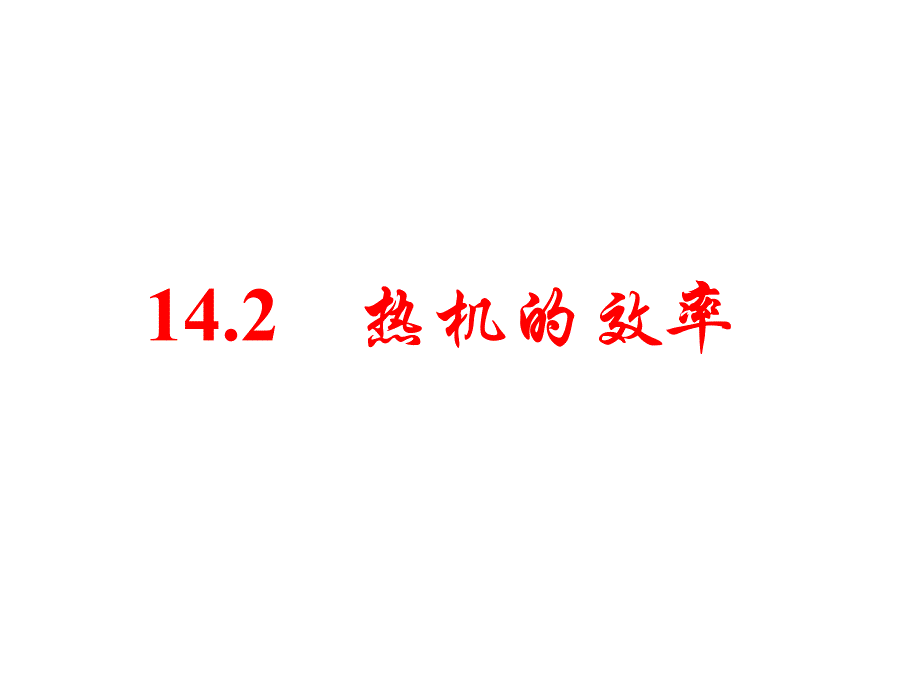 14.2 热机的效率